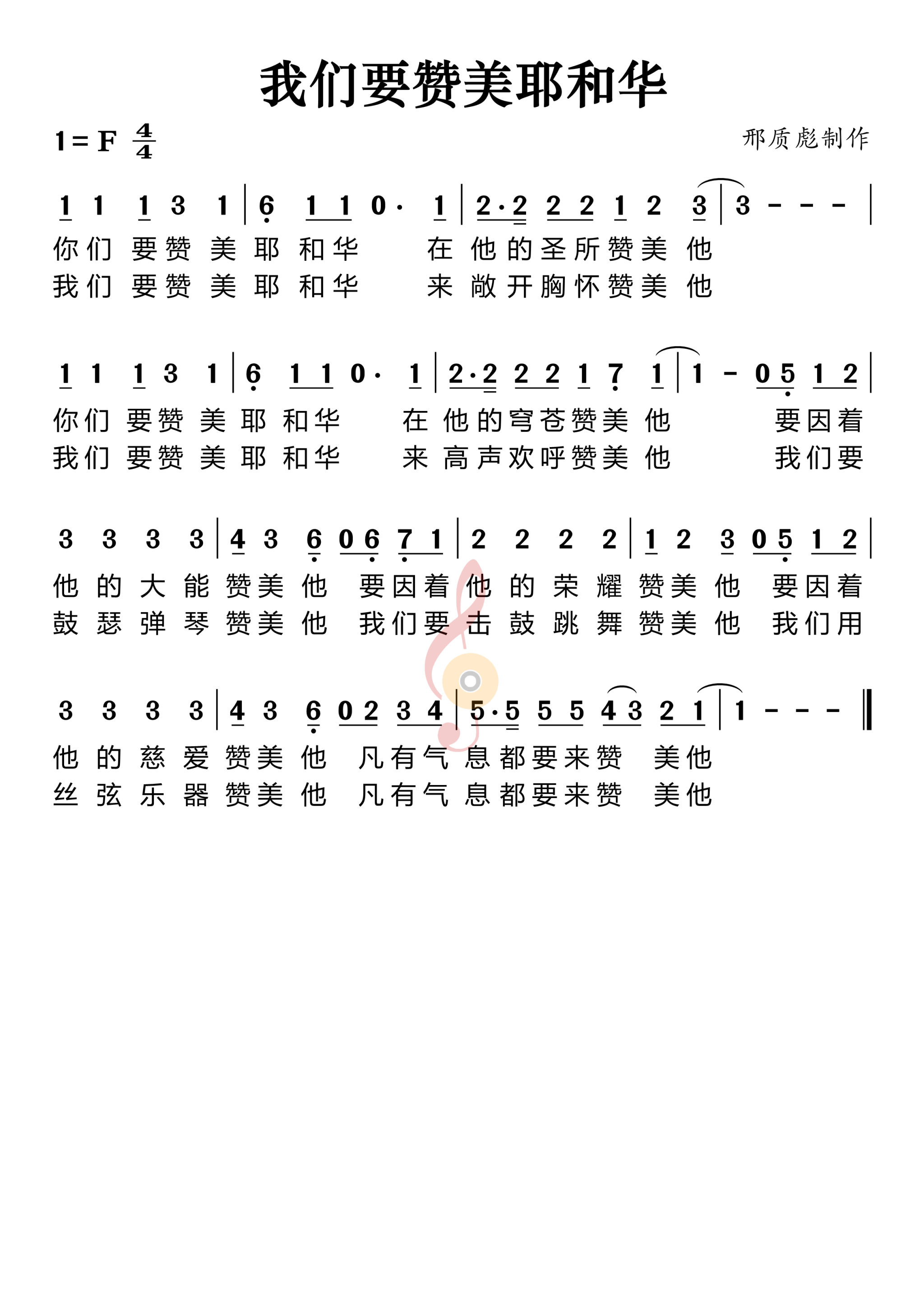 我们要赞美耶和华

1 = F $\frac{4}{4}$

邢质彪制作

1 1 1 3 1 | 6 1 1 0· 1 | 2·2 2 2 1 2 3 | 3 - - - |
你们 要赞 美 耶 和华 在 他的圣所赞美 他
我们 要赞 美 耶 和华 来 敞开胸怀赞美 他

1 1 1 3 1 | 6 1 1 0· 1 | 2·2 2 2 1 7 1 | 1 - 0 5 1 2 |
你们 要赞 美 耶 和华 在 他的穹苍赞美 他 要因着
我们 要赞 美 耶 和华 来 高声欢呼赞美 他 我们要

3 3 3 3 | 4 3 6 0 6 7 1 | 2 2 2 2 | 1 2 3 0 5 1 2 |
他 的 大 能 赞美 他 要因着 他 的 荣 耀 赞美 他 要因着
鼓 瑟 弹 琴 赞美 他 我们要 击 鼓 跳 舞 赞美 他 我们用

3 3 3 3 | 4 3 6 0 2 3 4 | 5·5 5 5 4 3 2 1 | 1 - - - ‖
他 的 慈 爱 赞美 他 凡有气 息都要来赞 美他
丝 弦 乐 器 赞美 他 凡有气 息都要来赞 美他